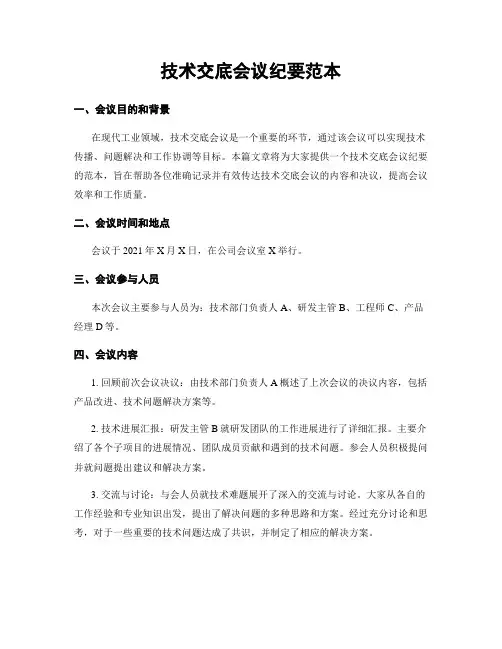 技术交底会议纪要范本

一、会议目的和背景

在现代工业领域，技术交底会议是一个重要的环节，通过该会议可以实现技术传播、问题解决和工作协调等目标。本篇文章将为大家提供一个技术交底会议纪要的范本，旨在帮助各位准确记录并有效传达技术交底会议的内容和决议，提高会议效率和工作质量。

二、会议时间和地点

会议于 2021 年 X 月 X 日，在公司会议室 X 举行。

三、会议参与人员

本次会议主要参与人员为：技术部门负责人 A、研发主管 B、工程师 C、产品经理 D 等。

四、会议内容

1. 回顾前次会议决议：由技术部门负责人 A 概述了上次会议的决议内容，包括产品改进、技术问题解决方案等。

2. 技术进展汇报：研发主管 B 就研发团队的工作进展进行了详细汇报。主要介绍了各个子项目的进展情况、团队成员贡献和遇到的技术问题。参会人员积极提问并就问题提出建议和解决方案。

3. 交流与讨论：与会人员就技术难题展开了深入的交流与讨论。大家从各自的工作经验和专业知识出发，提出了解决问题的多种思路和方案。经过充分讨论和思考，对于一些重要的技术问题达成了共识，并制定了相应的解决方案。